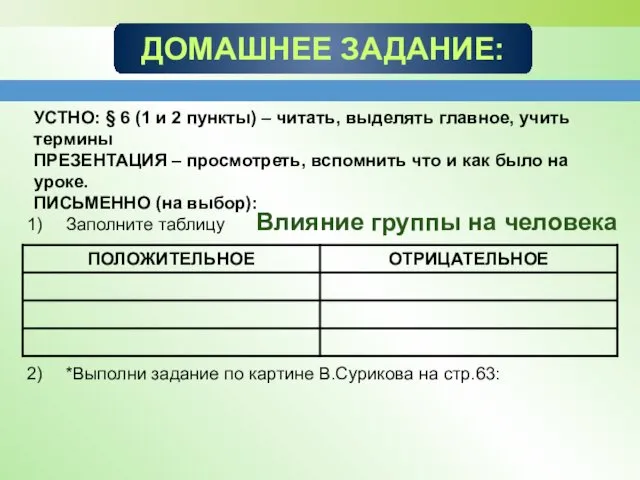 ДОМАШНЕЕ ЗАДАНИЕ:

УСТНО: § 6 (1 и 2 пункты) – читать, выделять главное, учить термины
ПРЕЗЕНТАЦИЯ – просмотреть, вспомнить что и как было на уроке.
ПИСЬМЕННО (на выбор):
1) Заполните таблицу Влияние группы на человека

| ПОЛОЖИТЕЛЬНОЕ | ОТРИЦАТЕЛЬНОЕ |
|---|---|
| | |
| | |
| | |

2) *Выполни задание по картине В.Сурикова на стр.63: